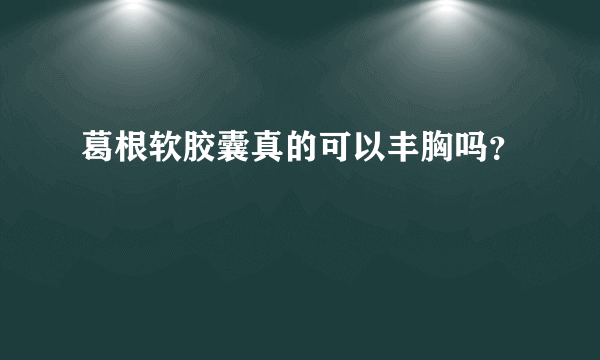 葛根软胶囊真的可以丰胸吗?